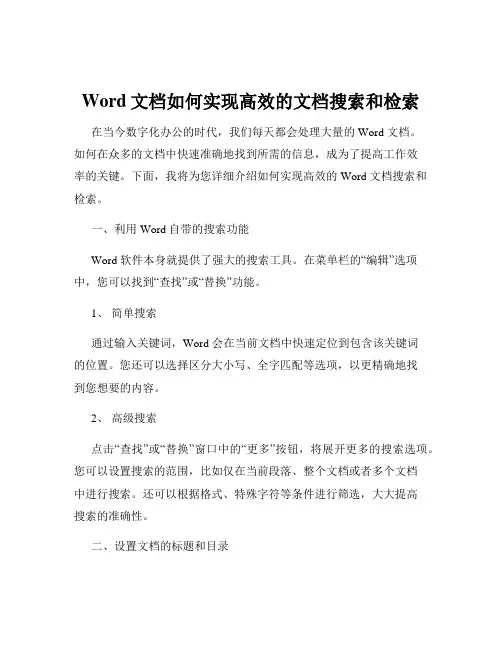 Word 文档如何实现高效的文档搜索和检索

在当今数字化办公的时代，我们每天都会处理大量的 Word 文档。如何在众多的文档中快速准确地找到所需的信息，成为了提高工作效率的关键。下面，我将为您详细介绍如何实现高效的 Word 文档搜索和检索。

一、利用 Word 自带的搜索功能

Word 软件本身就提供了强大的搜索工具。在菜单栏的“编辑”选项中，您可以找到“查找”或“替换”功能。

1、 简单搜索

通过输入关键词，Word 会在当前文档中快速定位到包含该关键词的位置。您还可以选择区分大小写、全字匹配等选项，以更精确地找到您想要的内容。

2、 高级搜索

点击“查找”或“替换”窗口中的“更多”按钮，将展开更多的搜索选项。您可以设置搜索的范围，比如仅在当前段落、整个文档或者多个文档中进行搜索。还可以根据格式、特殊字符等条件进行筛选，大大提高搜索的准确性。

二、设置文档的标题和目录